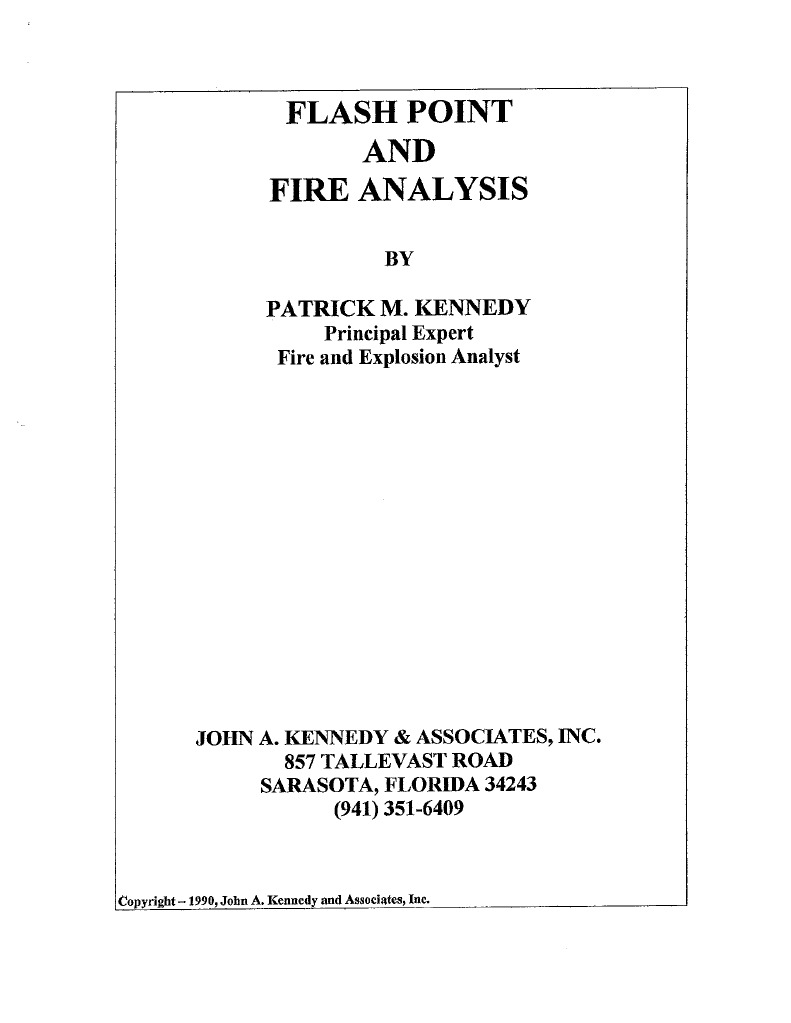 FLASH POINT
AND
FIRE ANALYSIS

BY

PATRICK M. KENNEDY
Principal Expert
Fire and Explosion Analyst

JOHN A. KENNEDY & ASSOCIATES, INC.
857 TALLEVAST ROAD
SARASOTA, FLORIDA 34243
(941) 351-6409

Copyright -- 1990, John A. Kennedy and Associates, Inc.